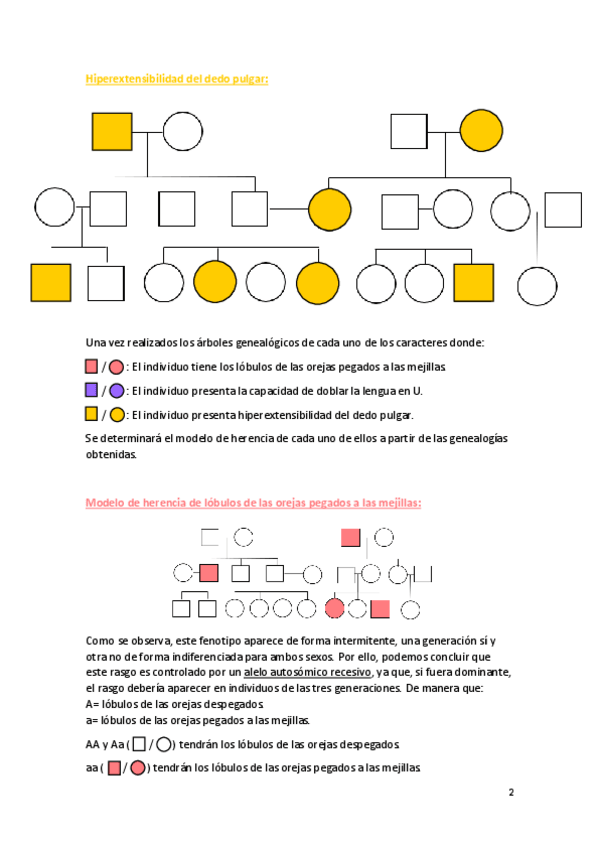 Hiperextensibilidad del dedo pulgar:

Una vez realizados los árboles genealógicos de cada uno de los caracteres donde:

/ : El individuo tiene los lóbulos de las orejas pegados a las mejillas.

/ : El individuo presenta la capacidad de doblar la lengua en U.

/ : El individuo presenta hiperextensibilidad del dedo pulgar.

Se determinará el modelo de herencia de cada uno de ellos a partir de las genealogías obtenidas.

Modelo de herencia de lóbulos de las orejas pegados a las mejillas:

Como se observa, este fenotipo aparece de forma intermitente, una generación sí y otra no de forma indiferenciada para ambos sexos. Por ello, podemos concluir que este rasgo es controlado por un alelo autosómico recesivo, ya que, si fuera dominante, el rasgo debería aparecer en individuos de las tres generaciones. De manera que:
A= lóbulos de las orejas despegados.
a= lóbulos de las orejas pegados a las mejillas.

AA y Aa ( / ) tendrán los lóbulos de las orejas despegados.

aa ( / ) tendrán los lóbulos de las orejas pegados a las mejillas.

2